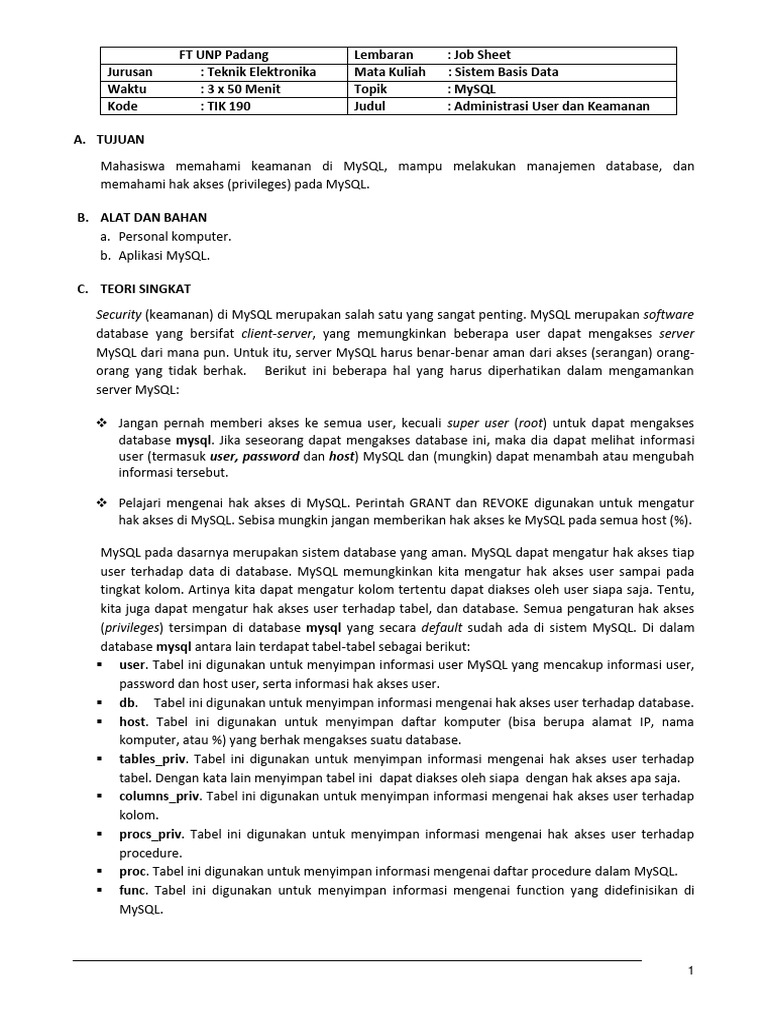 | FT UNP Padang | | Lembaran | : Job Sheet |
|---|---|---|---|
| Jurusan | : Teknik Elektronika | Mata Kuliah | : Sistem Basis Data |
| Waktu | : 3 x 50 Menit | Topik | : MySQL |
| Kode | : TIK 190 | Judul | : Administrasi User dan Keamanan |

A. TUJUAN

Mahasiswa memahami keamanan di MySQL, mampu melakukan manajemen database, dan memahami hak akses (privileges) pada MySQL.

B. ALAT DAN BAHAN
a. Personal komputer.
b. Aplikasi MySQL.

C. TEORI SINGKAT

Security (keamanan) di MySQL merupakan salah satu yang sangat penting. MySQL merupakan software database yang bersifat client-server, yang memungkinkan beberapa user dapat mengakses server MySQL dari mana pun. Untuk itu, server MySQL harus benar-benar aman dari akses (serangan) orang-orang yang tidak berhak. Berikut ini beberapa hal yang harus diperhatikan dalam mengamankan server MySQL:

❖ Jangan pernah memberi akses ke semua user, kecuali super user (root) untuk dapat mengakses database mysql. Jika seseorang dapat mengakses database ini, maka dia dapat melihat informasi user (termasuk user, password dan host) MySQL dan (mungkin) dapat menambah atau mengubah informasi tersebut.

❖ Pelajari mengenai hak akses di MySQL. Perintah GRANT dan REVOKE digunakan untuk mengatur hak akses di MySQL. Sebisa mungkin jangan memberikan hak akses ke MySQL pada semua host (%).

MySQL pada dasarnya merupakan sistem database yang aman. MySQL dapat mengatur hak akses tiap user terhadap data di database. MySQL memungkinkan kita mengatur hak akses user sampai pada tingkat kolom. Artinya kita dapat mengatur kolom tertentu dapat diakses oleh user siapa saja. Tentu, kita juga dapat mengatur hak akses user terhadap tabel, dan database. Semua pengaturan hak akses (privileges) tersimpan di database mysql yang secara default sudah ada di sistem MySQL. Di dalam database mysql antara lain terdapat tabel-tabel sebagai berikut:
▪ user. Tabel ini digunakan untuk menyimpan informasi user MySQL yang mencakup informasi user, password dan host user, serta informasi hak akses user.
▪ db. Tabel ini digunakan untuk menyimpan informasi mengenai hak akses user terhadap database.
▪ host. Tabel ini digunakan untuk menyimpan daftar komputer (bisa berupa alamat IP, nama komputer, atau %) yang berhak mengakses suatu database.
▪ tables_priv. Tabel ini digunakan untuk menyimpan informasi mengenai hak akses user terhadap tabel. Dengan kata lain menyimpan tabel ini dapat diakses oleh siapa dengan hak akses apa saja.
▪ columns_priv. Tabel ini digunakan untuk menyimpan informasi mengenai hak akses user terhadap kolom.
▪ procs_priv. Tabel ini digunakan untuk menyimpan informasi mengenai hak akses user terhadap procedure.
▪ proc. Tabel ini digunakan untuk menyimpan informasi mengenai daftar procedure dalam MySQL.
▪ func. Tabel ini digunakan untuk menyimpan informasi mengenai function yang didefinisikan di MySQL.

1